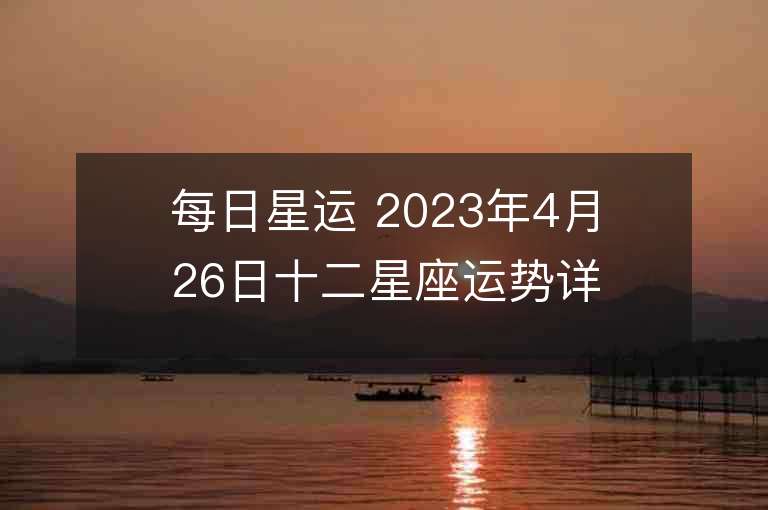 每日星运 2023年4月26日十二星座运势详